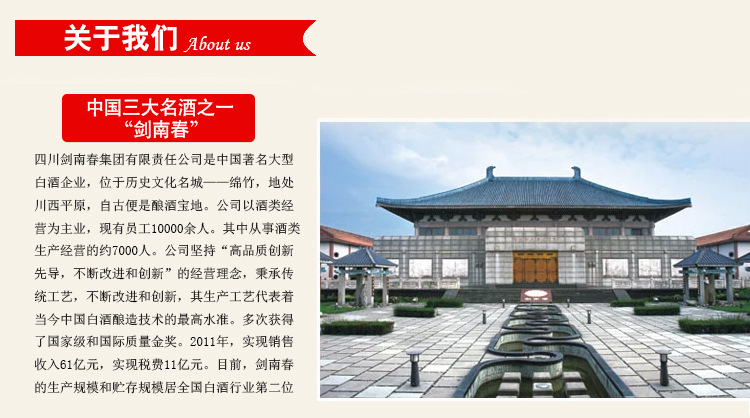 关于我们 About us

中国三大名酒之一
“剑南春”

四川剑南春集团有限责任公司是中国著名大型白酒企业，位于历史文化名城——绵竹，地处川西平原，自古便是酿酒宝地。公司以酒类经营为主业，现有员工10000余人。其中从事酒类生产经营的约7000人。公司坚持“高品质创新先导，不断改进和创新”的经营理念，秉承传统工艺，不断改进和创新，其生产工艺代表着当今中国白酒酿造技术的最高水准。多次获得了国家级和国际质量金奖。2011年，实现销售收入61亿元，实现税费11亿元。目前，剑南春的生产规模和贮存规模居全国白酒行业第二位